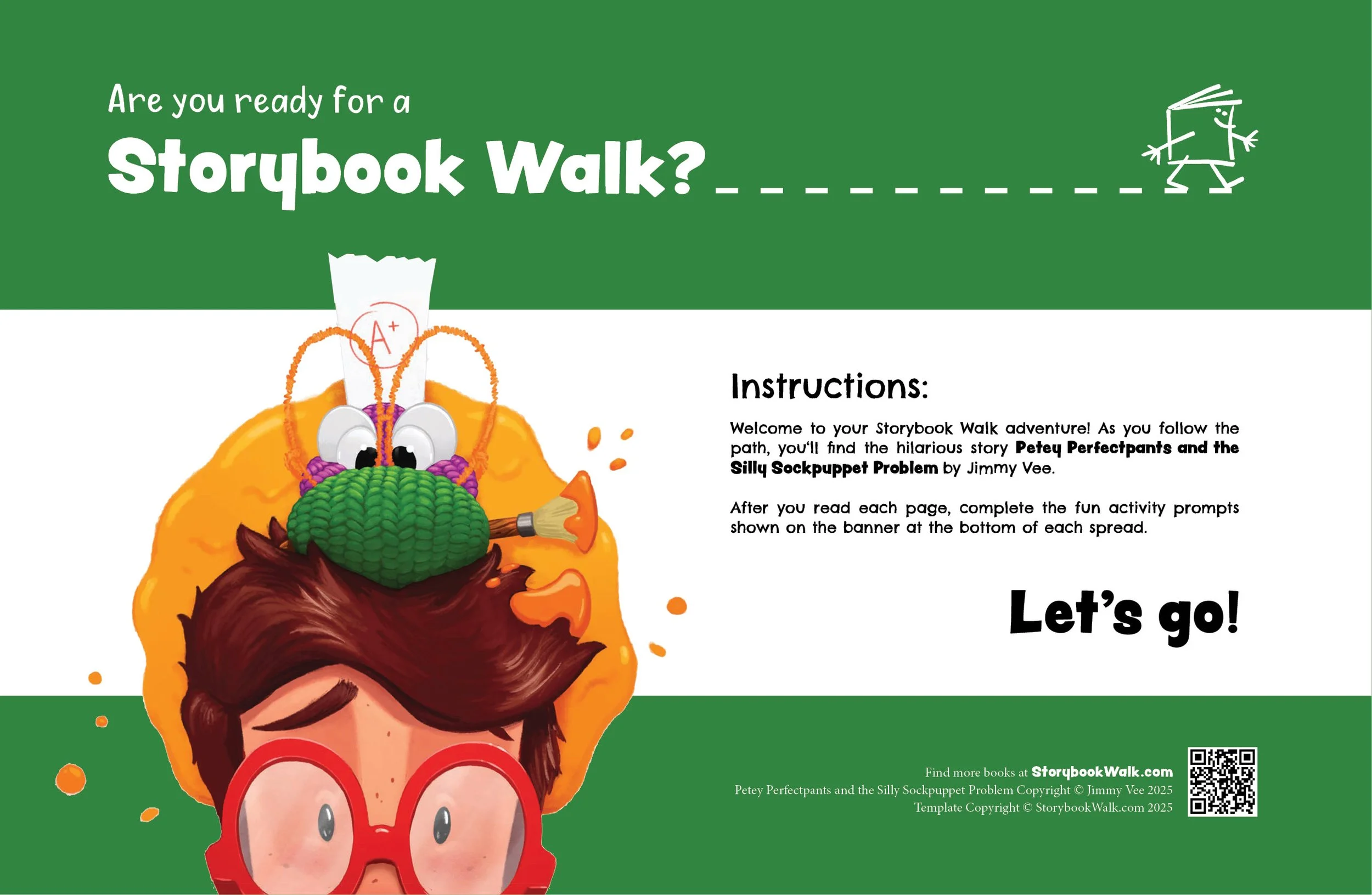 Are you ready for a

Storybook Walk?

A+

Instructions:

Welcome to your Storybook Walk adventure! As you follow the path, you'll find the hilarious story Petey Perfectpants and the Silly Sockpuppet Problem by Jimmy Vee.

After you read each page, complete the fun activity prompts shown on the banner at the bottom of each spread.

Let's go!

Find more books at StorybookWalk.com
Petey Perfectpants and the Silly Sockpuppet Problem Copyright © Jimmy Vee 2025
Template Copyright © StorybookWalk.com 2025